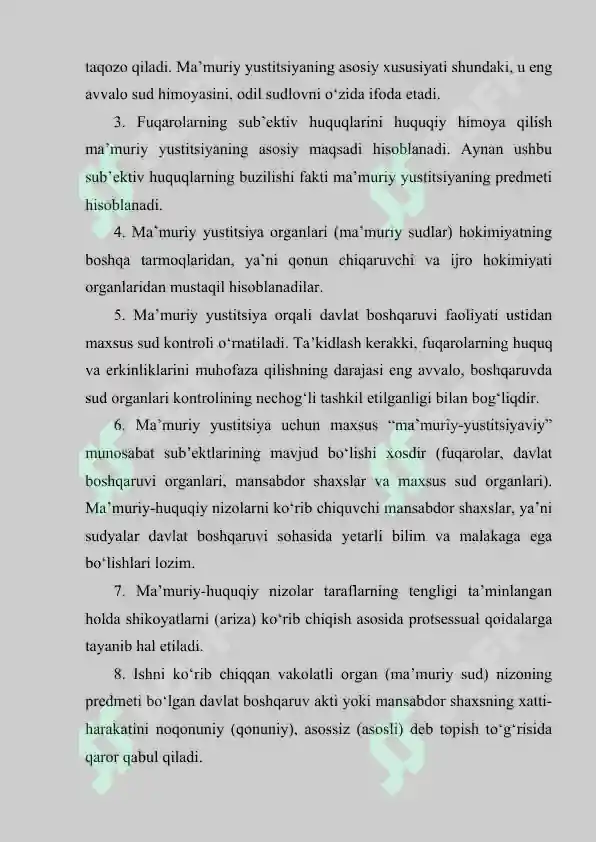 taqozo qiladi. Ma'muriy yustitsiyaning asosiy xususiyati shundaki, u eng avvalo sud himoyasini, odil sudlovni o'zida ifoda etadi.

3. Fuqarolarning sub'ektiv huquqlarini huquqiy himoya qilish ma'muriy yustitsiyaning asosiy maqsadi hisoblanadi. Aynan ushbu sub'ektiv huquqlarning buzilishi fakti ma'muriy yustitsiyaning predmeti hisoblanadi.

4. Ma'muriy yustitsiya organlari (ma'muriy sudlar) hokimiyatning boshqa tarmoqlaridan, ya'ni qonun chiqaruvchi va ijro hokimiyati organlaridan mustaqil hisoblanadilar.

5. Ma'muriy yustitsiya orqali davlat boshqaruvi faoliyati ustidan maxsus sud kontroli o'rnatiladi. Ta'kidlash kerakki, fuqarolarning huquq va erkinliklarini muhofaza qilishning darajasi eng avvalo, boshqaruvda sud organlari kontrolining nechog'li tashkil etilganligi bilan bog'liqdir.

6. Ma'muriy yustitsiya uchun maxsus "ma'muriy-yustitsiyaviy" munosabat sub'ektlarining mavjud bo'lishi xosdir (fuqarolar, davlat boshqaruvi organlari, mansabdor shaxslar va maxsus sud organlari). Ma'muriy-huquqiy nizolarni ko'rib chiquvchi mansabdor shaxslar, ya'ni sudyalar davlat boshqaruvi sohasida yetarli bilim va malakaga ega bo'lishlari lozim.

7. Ma'muriy-huquqiy nizolar taraflarning tengligi ta'minlangan holda shikoyatlarni (ariza) ko'rib chiqish asosida protsessual qoidalarga tayanib hal etiladi.

8. Ishni ko'rib chiqqan vakolatli organ (ma'muriy sud) nizoning predmeti bo'lgan davlat boshqaruv akti yoki mansabdor shaxsning xatti-harakatini noqonuniy (qonuniy), asossiz (asosli) deb topish to'g'risida qaror qabul qiladi.